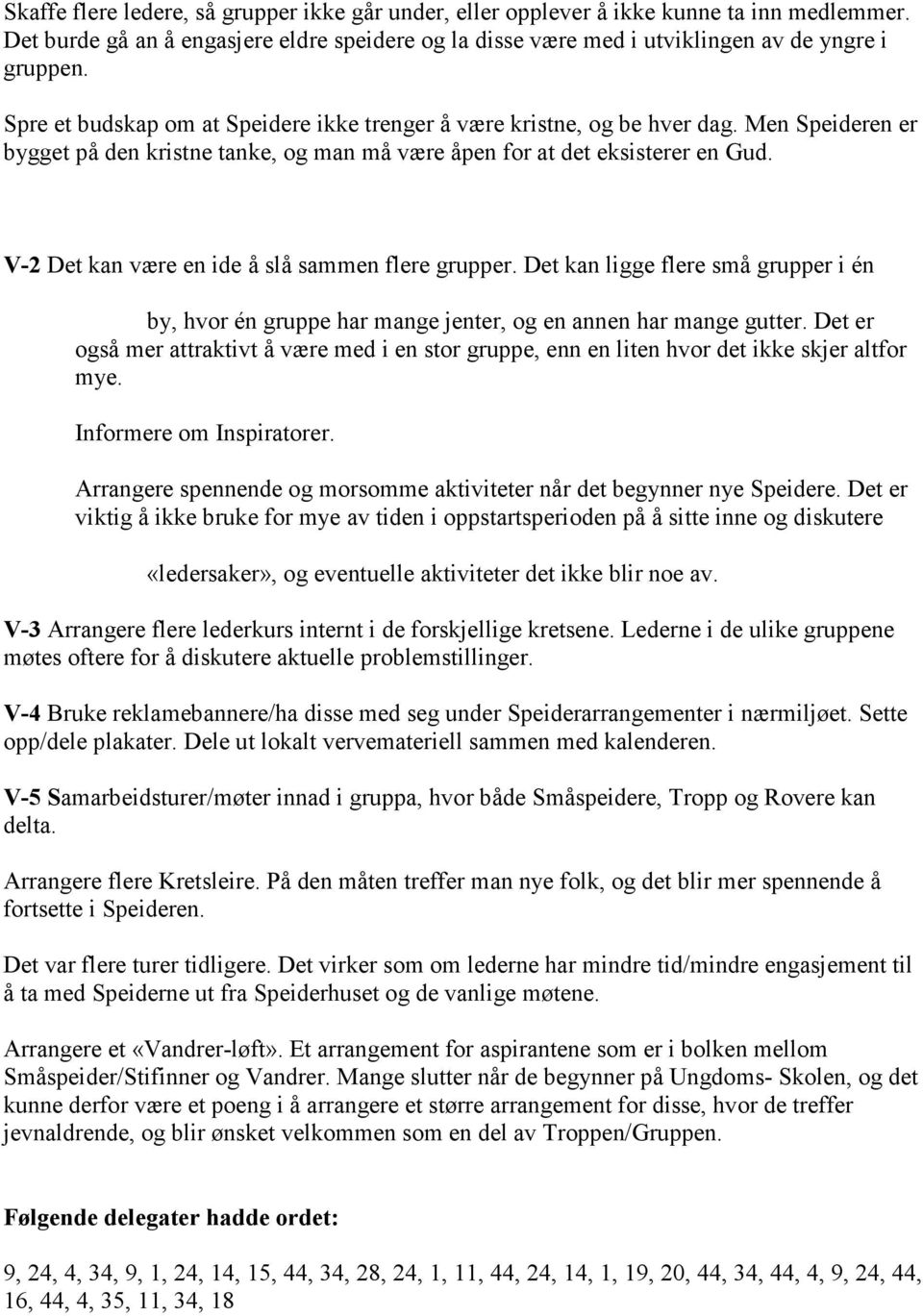 Skaffe flere ledere, så grupper ikke går under, eller opplever å ikke kunne ta inn medlemmer. Det burde gå an å engasjere eldre speidere og la disse være med i utviklingen av de yngre i gruppen.

Spre et budskap om at Speidere ikke trenger å være kristne, og be hver dag. Men Speideren er bygget på den kristne tanke, og man må være åpen for at det eksisterer en Gud.

V-2 Det kan være en ide å slå sammen flere grupper. Det kan ligge flere små grupper i én by, hvor én gruppe har mange jenter, og en annen har mange gutter. Det er også mer attraktivt å være med i en stor gruppe, enn en liten hvor det ikke skjer altfor mye.

Informere om Inspiratorer.

Arrangere spennende og morsomme aktiviteter når det begynner nye Speidere. Det er viktig å ikke bruke for mye av tiden i oppstartsperioden på å sitte inne og diskutere «ledersaker», og eventuelle aktiviteter det ikke blir noe av.

V-3 Arrangere flere lederkurs internt i de forskjellige kretsene. Lederne i de ulike gruppene møtes oftere for å diskutere aktuelle problemstillinger.

V-4 Bruke reklamebannere/ha disse med seg under Speiderarrangementer i nærmiljøet. Sette opp/dele plakater. Dele ut lokalt vervemateriell sammen med kalenderen.

V-5 Samarbeidsturer/møter innad i gruppa, hvor både Småspeidere, Tropp og Rovere kan delta.

Arrangere flere Kretsleire. På den måten treffer man nye folk, og det blir mer spennende å fortsette i Speideren.

Det var flere turer tidligere. Det virker som om lederne har mindre tid/mindre engasjement til å ta med Speiderne ut fra Speiderhuset og de vanlige møtene.

Arrangere et «Vandrer-løft». Et arrangement for aspirantene som er i bolken mellom Småspeider/Stifinner og Vandrer. Mange slutter når de begynner på Ungdoms- Skolen, og det kunne derfor være et poeng i å arrangere et større arrangement for disse, hvor de treffer jevnaldrende, og blir ønsket velkommen som en del av Troppen/Gruppen.

Følgende delegater hadde ordet:

9, 24, 4, 34, 9, 1, 24, 14, 15, 44, 34, 28, 24, 1, 11, 44, 24, 14, 1, 19, 20, 44, 34, 44, 4, 9, 24, 44, 16, 44, 4, 35, 11, 34, 18